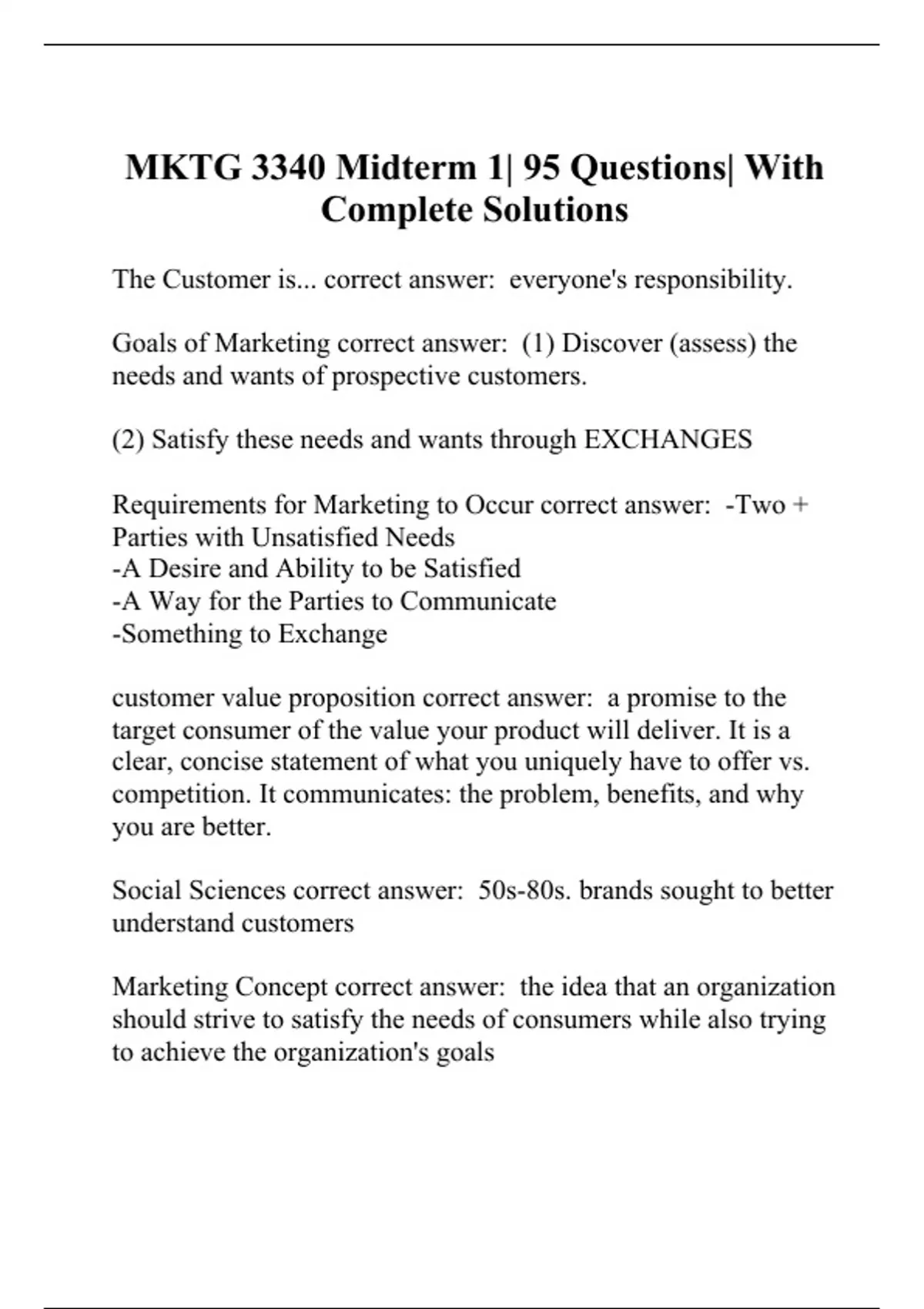 MKTG 3340 Midterm 1| 95 Questions| With Complete Solutions

The Customer is... correct answer:  everyone's responsibility.

Goals of Marketing correct answer:  (1) Discover (assess) the needs and wants of prospective customers.

(2) Satisfy these needs and wants through EXCHANGES

Requirements for Marketing to Occur correct answer:  -Two + Parties with Unsatisfied Needs
-A Desire and Ability to be Satisfied
-A Way for the Parties to Communicate
-Something to Exchange

customer value proposition correct answer:  a promise to the target consumer of the value your product will deliver. It is a clear, concise statement of what you uniquely have to offer vs. competition. It communicates: the problem, benefits, and why you are better.

Social Sciences correct answer:  50s-80s. brands sought to better understand customers

Marketing Concept correct answer:  the idea that an organization should strive to satisfy the needs of consumers while also trying to achieve the organization's goals